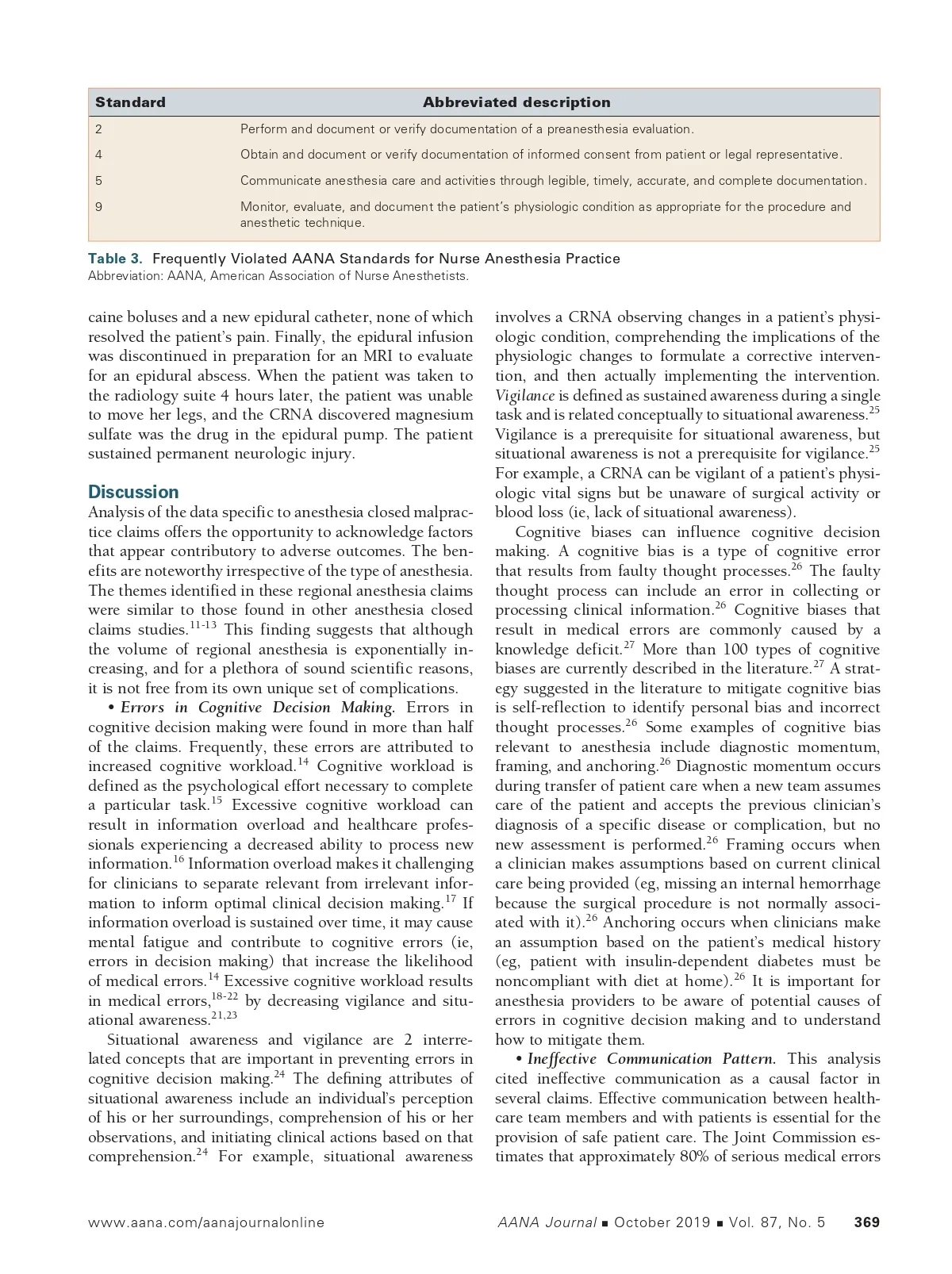 | Standard | Abbreviated description |
|---|---|
| 2 | Perform and document or verify documentation of a preanesthesia evaluation. |
| 4 | Obtain and document or verify documentation of informed consent from patient or legal representative. |
| 5 | Communicate anesthesia care and activities through legible, timely, accurate, and complete documentation. |
| 9 | Monitor, evaluate, and document the patient's physiologic condition as appropriate for the procedure and anesthetic technique. |

Table 3. Frequently Violated AANA Standards for Nurse Anesthesia Practice
Abbreviation: AANA, American Association of Nurse Anesthetists.

caine boluses and a new epidural catheter, none of which resolved the patient's pain. Finally, the epidural infusion was discontinued in preparation for an MRI to evaluate for an epidural abscess. When the patient was taken to the radiology suite 4 hours later, the patient was unable to move her legs, and the CRNA discovered magnesium sulfate was the drug in the epidural pump. The patient sustained permanent neurologic injury.

Discussion
Analysis of the data specific to anesthesia closed malpractice claims offers the opportunity to acknowledge factors that appear contributory to adverse outcomes. The benefits are noteworthy irrespective of the type of anesthesia. The themes identified in these regional anesthesia claims were similar to those found in other anesthesia closed claims studies.$^{11-13}$ This finding suggests that although the volume of regional anesthesia is exponentially increasing, and for a plethora of sound scientific reasons, it is not free from its own unique set of complications.

• Errors in Cognitive Decision Making. Errors in cognitive decision making were found in more than half of the claims. Frequently, these errors are attributed to increased cognitive workload.$^{14}$ Cognitive workload is defined as the psychological effort necessary to complete a particular task.$^{15}$ Excessive cognitive workload can result in information overload and healthcare professionals experiencing a decreased ability to process new information.$^{16}$ Information overload makes it challenging for clinicians to separate relevant from irrelevant information to inform optimal clinical decision making.$^{17}$ If information overload is sustained over time, it may cause mental fatigue and contribute to cognitive errors (ie, errors in decision making) that increase the likelihood of medical errors.$^{14}$ Excessive cognitive workload results in medical errors,$^{18-22}$ by decreasing vigilance and situational awareness.$^{21,23}$

Situational awareness and vigilance are 2 interrelated concepts that are important in preventing errors in cognitive decision making.$^{24}$ The defining attributes of situational awareness include an individual's perception of his or her surroundings, comprehension of his or her observations, and initiating clinical actions based on that comprehension.$^{24}$ For example, situational awareness involves a CRNA observing changes in a patient's physiologic condition, comprehending the implications of the physiologic changes to formulate a corrective intervention, and then actually implementing the intervention. Vigilance is defined as sustained awareness during a single task and is related conceptually to situational awareness.$^{25}$ Vigilance is a prerequisite for situational awareness, but situational awareness is not a prerequisite for vigilance.$^{25}$ For example, a CRNA can be vigilant of a patient's physiologic vital signs but be unaware of surgical activity or blood loss (ie, lack of situational awareness).

Cognitive biases can influence cognitive decision making. A cognitive bias is a type of cognitive error that results from faulty thought processes.$^{26}$ The faulty thought process can include an error in collecting or processing clinical information.$^{26}$ Cognitive biases that result in medical errors are commonly caused by a knowledge deficit.$^{27}$ More than 100 types of cognitive biases are currently described in the literature.$^{27}$ A strategy suggested in the literature to mitigate cognitive bias is self-reflection to identify personal bias and incorrect thought processes.$^{26}$ Some examples of cognitive bias relevant to anesthesia include diagnostic momentum, framing, and anchoring.$^{26}$ Diagnostic momentum occurs during transfer of patient care when a new team assumes care of the patient and accepts the previous clinician's diagnosis of a specific disease or complication, but no new assessment is performed.$^{26}$ Framing occurs when a clinician makes assumptions based on current clinical care being provided (eg, missing an internal hemorrhage because the surgical procedure is not normally associated with it).$^{26}$ Anchoring occurs when clinicians make an assumption based on the patient's medical history (eg, patient with insulin-dependent diabetes must be noncompliant with diet at home).$^{26}$ It is important for anesthesia providers to be aware of potential causes of errors in cognitive decision making and to understand how to mitigate them.

• Ineffective Communication Pattern. This analysis cited ineffective communication as a causal factor in several claims. Effective communication between healthcare team members and with patients is essential for the provision of safe patient care. The Joint Commission estimates that approximately 80% of serious medical errors

www.aana.com/aanajournalonline AANA Journal ■ October 2019 ■ Vol. 87, No. 5 369